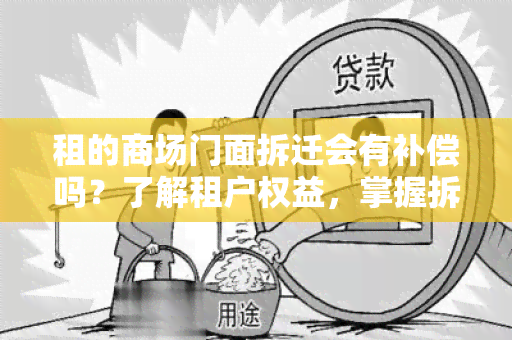 贷款

租的商场门面拆迁会有补偿吗？了解租户权益，掌握拆

用途